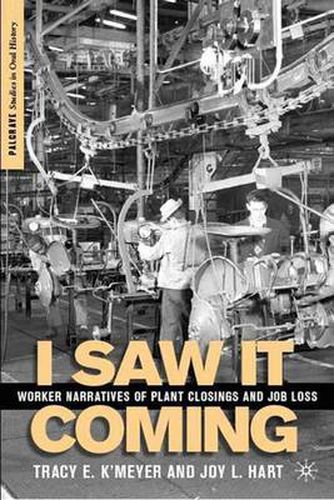 PALGRAVE Studies in Oral History

I SAW IT
WORKER NARRATIVES OF PLANT CLOSINGS AND JOB LOSS
COMING

TRACY E. K'MEYER AND JOY L. HART